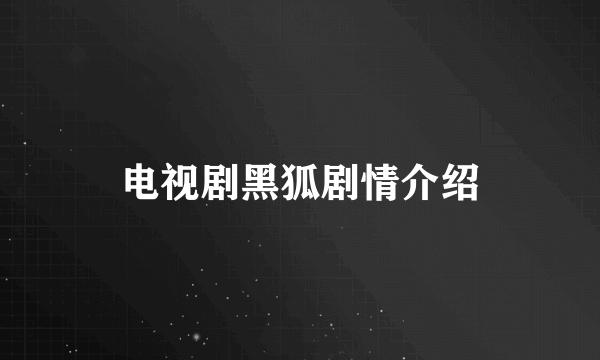 电视剧黑狐剧情介绍